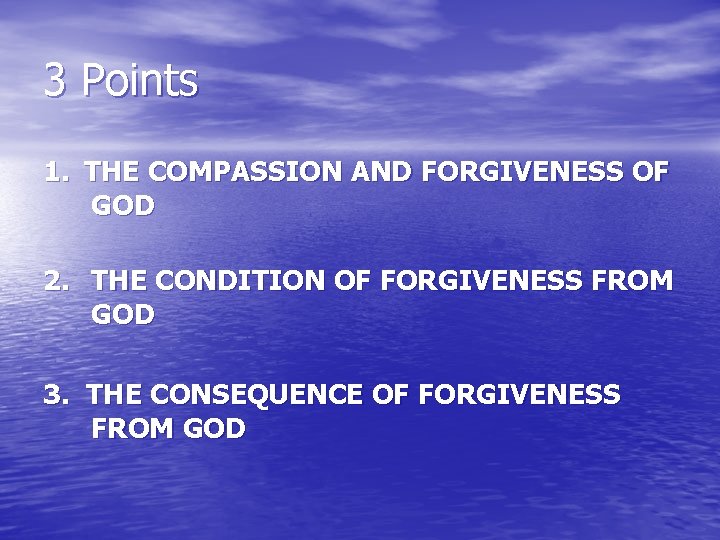 3 Points

1. THE COMPASSION AND FORGIVENESS OF GOD

2. THE CONDITION OF FORGIVENESS FROM GOD

3. THE CONSEQUENCE OF FORGIVENESS FROM GOD